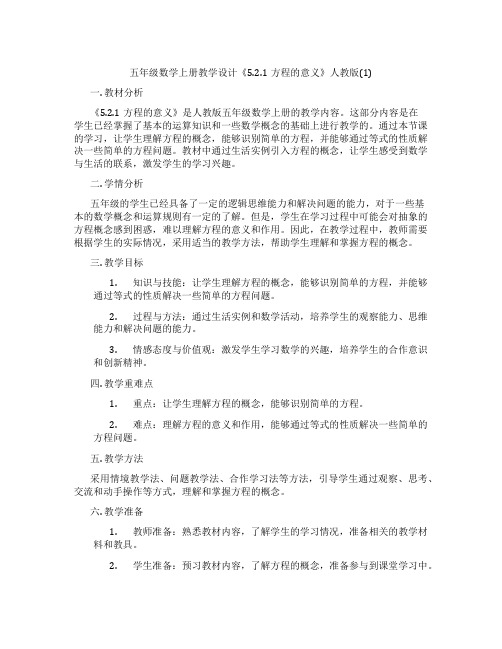 五年级数学上册教学设计《5.2.1 方程的意义》人教版(1)

一. 教材分析

《5.2.1 方程的意义》是人教版五年级数学上册的教学内容。这部分内容是在学生已经掌握了基本的运算知识和一些数学概念的基础上进行教学的。通过本节课的学习，让学生理解方程的概念，能够识别简单的方程，并能够通过等式的性质解决一些简单的方程问题。教材中通过生活实例引入方程的概念，让学生感受到数学与生活的联系，激发学生的学习兴趣。

二. 学情分析

五年级的学生已经具备了一定的逻辑思维能力和解决问题的能力，对于一些基本的数学概念和运算规则有一定的了解。但是，学生在学习过程中可能会对抽象的方程概念感到困惑，难以理解方程的意义和作用。因此，在教学过程中，教师需要根据学生的实际情况，采用适当的教学方法，帮助学生理解和掌握方程的概念。

三. 教学目标

1. 知识与技能：让学生理解方程的概念，能够识别简单的方程，并能够通过等式的性质解决一些简单的方程问题。

2. 过程与方法：通过生活实例和数学活动，培养学生的观察能力、思维能力和解决问题的能力。

3. 情感态度与价值观：激发学生学习数学的兴趣，培养学生的合作意识和创新精神。

四. 教学重难点

1. 重点：让学生理解方程的概念，能够识别简单的方程。

2. 难点：理解方程的意义和作用，能够通过等式的性质解决一些简单的方程问题。

五. 教学方法

采用情境教学法、问题教学法、合作学习法等方法，引导学生通过观察、思考、交流和动手操作等方式，理解和掌握方程的概念。

六. 教学准备

1. 教师准备：熟悉教材内容，了解学生的学习情况，准备相关的教学材料和教具。

2. 学生准备：预习教材内容，了解方程的概念，准备参与到课堂学习中。